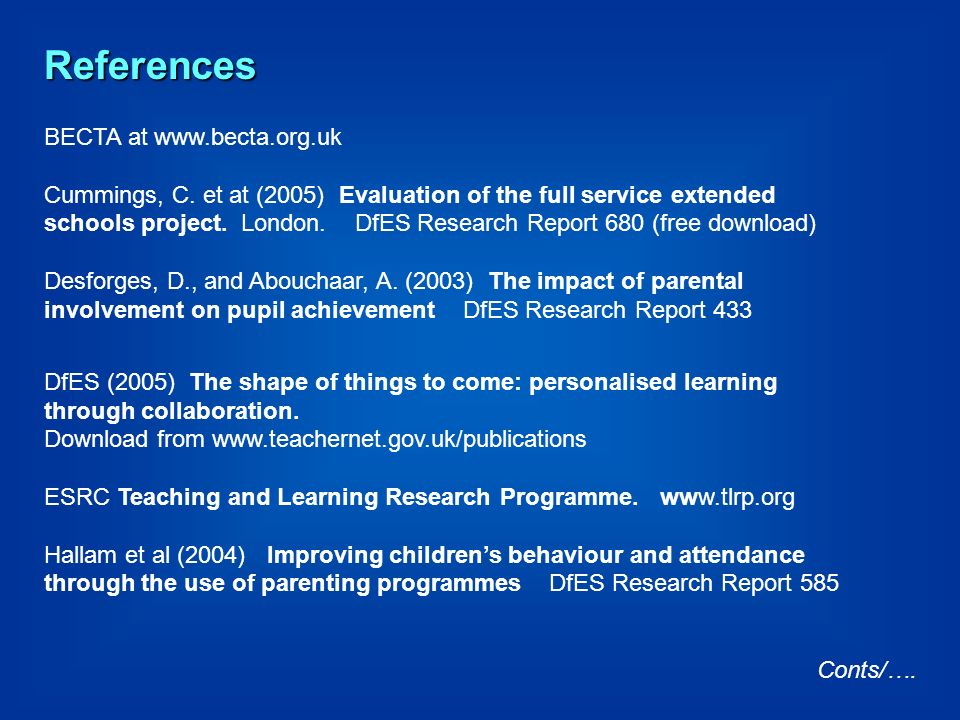 References

BECTA at www.becta.org.uk

Cummings, C. et at (2005) Evaluation of the full service extended schools project. London. DfES Research Report 680 (free download)

Desforges, D., and Abouchaar, A. (2003) The impact of parental involvement on pupil achievement DfES Research Report 433

DfES (2005) The shape of things to come: personalised learning through collaboration.
Download from www.teachernet.gov.uk/publications

ESRC Teaching and Learning Research Programme. www.tlrp.org

Hallam et al (2004) Improving children's behaviour and attendance through the use of parenting programmes DfES Research Report 585

Conts/….